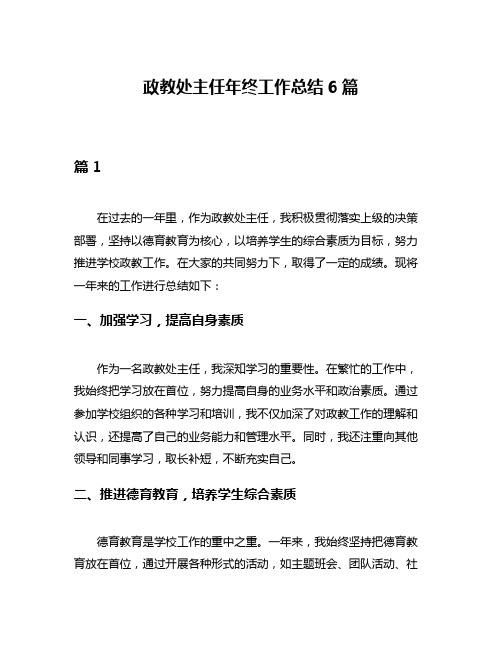 政教处主任年终工作总结 6 篇

篇 1

在过去的一年里，作为政教处主任，我积极贯彻落实上级的决策部署，坚持以德育教育为核心，以培养学生的综合素质为目标，努力推进学校政教工作。在大家的共同努力下，取得了一定的成绩。现将一年来的工作进行总结如下：

一、加强学习，提高自身素质

作为一名政教处主任，我深知学习的重要性。在繁忙的工作中，我始终把学习放在首位，努力提高自身的业务水平和政治素质。通过参加学校组织的各种学习和培训，我不仅加深了对政教工作的理解和认识，还提高了自己的业务能力和管理水平。同时，我还注重向其他领导和同事学习，取长补短，不断充实自己。

二、推进德育教育，培养学生综合素质

德育教育是学校工作的重中之重。一年来，我始终坚持把德育教育放在首位，通过开展各种形式的活动，如主题班会、团队活动、社